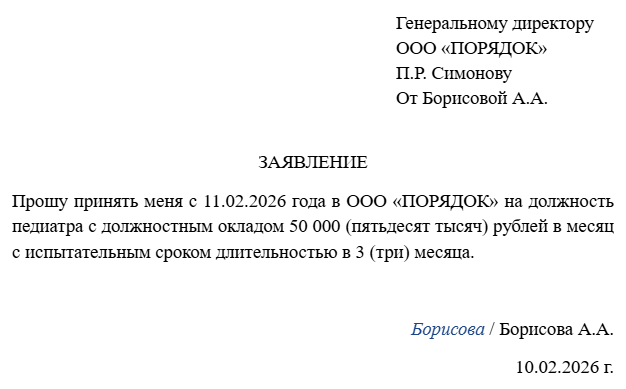 Генеральному директору
ООО «ПОРЯДОК»
П.Р. Симонову
От Борисовой А.А.

ЗАЯВЛЕНИЕ

Прошу принять меня с 11.02.2026 года в ООО «ПОРЯДОК» на должность педиатра с должностным окладом 50 000 (пятьдесят тысяч) рублей в месяц с испытательным сроком длительностью в 3 (три) месяца.

Борисова / Борисова А.А.

10.02.2026 г.